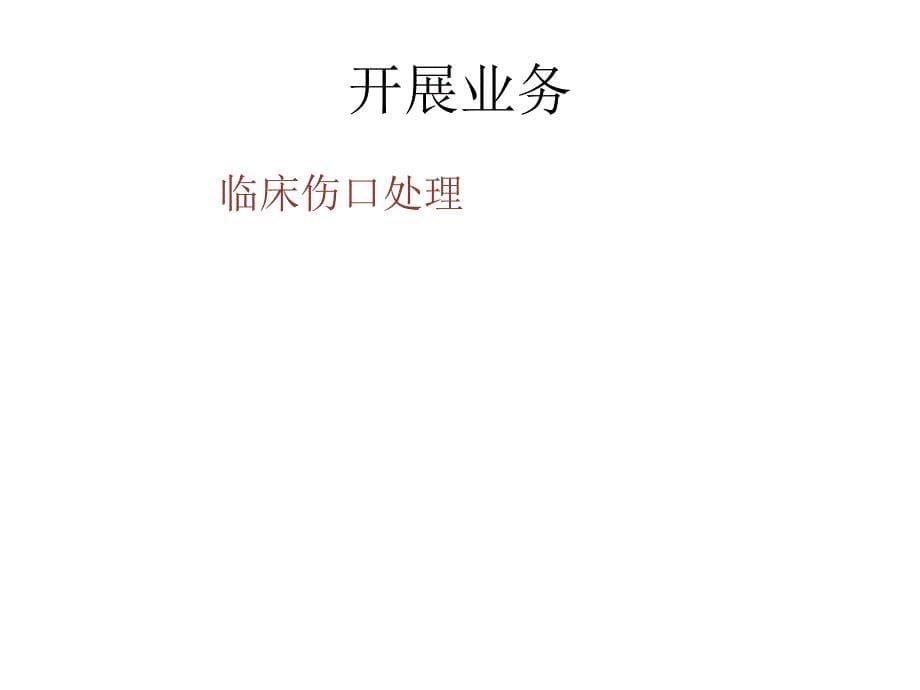 开展业务

临床伤口处理